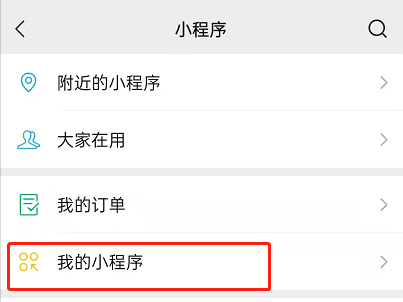 小程序

附近的小程序

大家在用

我的订单

我的小程序